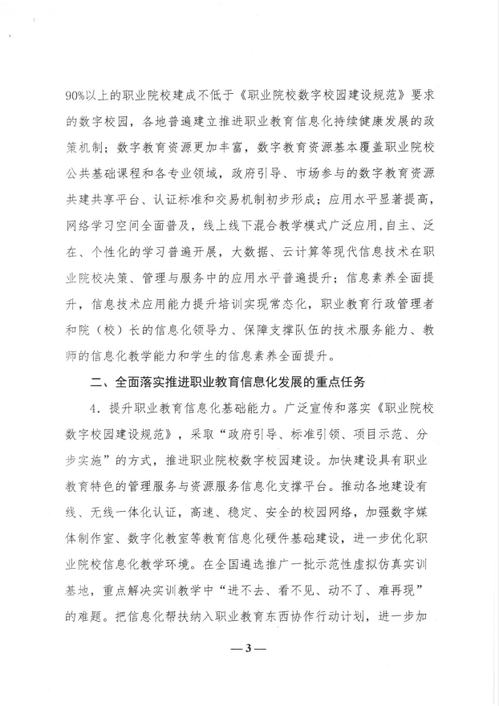 90%以上的职业院校建成不低于《职业院校数字校园建设规范》要求的数字校园，各地普遍建立推进职业教育信息化持续健康发展的政策机制；数字教育资源更加丰富，数字教育资源基本覆盖职业院校公共基础课程和各专业领域，政府引导、市场参与的数字教育资源共建共享平台、认证标准和交易机制初步形成；应用水平显著提高，网络学习空间全面普及，线上线下混合教学模式广泛应用，自主、泛在、个性化的学习普遍开展，大数据、云计算等现代信息技术在职业院校决策、管理与服务中的应用水平普遍提升；信息素养全面提升，信息技术应用能力提升培训实现常态化，职业教育行政管理者和院（校）长的信息化领导力、保障支撑队伍的技术服务能力、教师的信息化教学能力和学生的信息素养全面提升。

二、全面落实推进职业教育信息化发展的重点任务

4．提升职业教育信息化基础能力。广泛宣传和落实《职业院校数字校园建设规范》，采取“政府引导、标准引领、项目示范、分步实施”的方式，推进职业院校数字校园建设。加快建设具有职业教育特色的管理服务与资源服务信息化支撑平台。推动各地建设有线、无线一体化认证，高速、稳定、安全的校园网络，加强数字媒体制作室、数字化教室等教育信息化硬件基础建设，进一步优化职业院校信息化教学环境。在全国遴选推广一批示范性虚拟仿真实训基地，重点解决实训教学中“进不去、看不见、动不了、难再现”的难题。把信息化帮扶纳入职业教育东西协作行动计划，进一步加

— 3 —